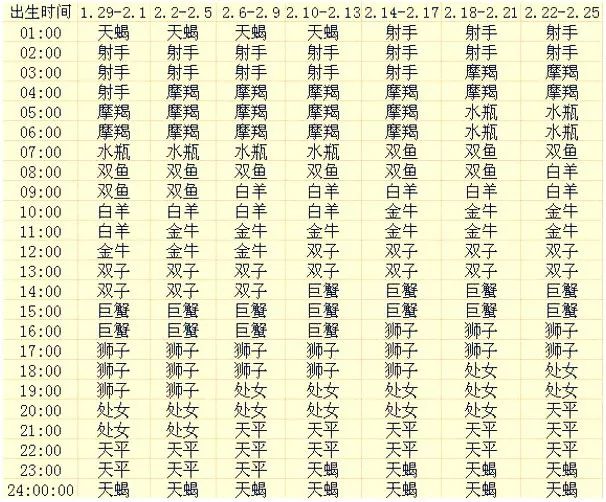 | 出生时间 | 1.29-2.1 | 2.2-2.5 | 2.6-2.9 | 2.10-2.13 | 2.14-2.17 | 2.18-2.21 | 2.22-2.25 |
|---|---|---|---|---|---|---|---|
| 01:00 | 天蝎 | 天蝎 | 天蝎 | 天蝎 | 射手 | 射手 | 射手 |
| 02:00 | 射手 | 射手 | 射手 | 射手 | 射手 | 射手 | 射手 |
| 03:00 | 射手 | 射手 | 射手 | 射手 | 射手 | 摩羯 | 摩羯 |
| 04:00 | 射手 | 摩羯 | 摩羯 | 摩羯 | 摩羯 | 摩羯 | 摩羯 |
| 05:00 | 摩羯 | 摩羯 | 摩羯 | 摩羯 | 摩羯 | 水瓶 | 水瓶 |
| 06:00 | 摩羯 | 摩羯 | 摩羯 | 摩羯 | 摩羯 | 水瓶 | 水瓶 |
| 07:00 | 水瓶 | 水瓶 | 水瓶 | 水瓶 | 双鱼 | 双鱼 | 双鱼 |
| 08:00 | 双鱼 | 双鱼 | 双鱼 | 双鱼 | 双鱼 | 双鱼 | 白羊 |
| 09:00 | 双鱼 | 双鱼 | 白羊 | 白羊 | 白羊 | 白羊 | 白羊 |
| 10:00 | 白羊 | 白羊 | 白羊 | 白羊 | 金牛 | 金牛 | 金牛 |
| 11:00 | 白羊 | 金牛 | 金牛 | 金牛 | 金牛 | 金牛 | 金牛 |
| 12:00 | 金牛 | 金牛 | 金牛 | 双子 | 双子 | 双子 | 双子 |
| 13:00 | 双子 | 双子 | 双子 | 双子 | 双子 | 双子 | 双子 |
| 14:00 | 双子 | 双子 | 双子 | 巨蟹 | 巨蟹 | 巨蟹 | 巨蟹 |
| 15:00 | 巨蟹 | 巨蟹 | 巨蟹 | 巨蟹 | 巨蟹 | 巨蟹 | 巨蟹 |
| 16:00 | 巨蟹 | 巨蟹 | 巨蟹 | 巨蟹 | 狮子 | 狮子 | 狮子 |
| 17:00 | 狮子 | 狮子 | 狮子 | 狮子 | 狮子 | 狮子 | 狮子 |
| 18:00 | 狮子 | 狮子 | 狮子 | 狮子 | 狮子 | 处女 | 处女 |
| 19:00 | 狮子 | 狮子 | 处女 | 处女 | 处女 | 处女 | 处女 |
| 20:00 | 处女 | 处女 | 处女 | 处女 | 处女 | 处女 | 天平 |
| 21:00 | 处女 | 处女 | 天平 | 天平 | 天平 | 天平 | 天平 |
| 22:00 | 天平 | 天平 | 天平 | 天平 | 天平 | 天平 | 天平 |
| 23:00 | 天平 | 天平 | 天平 | 天蝎 | 天蝎 | 天蝎 | 天蝎 |
| 24:00:00 | 天蝎 | 天蝎 | 天蝎 | 天蝎 | 天蝎 | 天蝎 | 天蝎 |